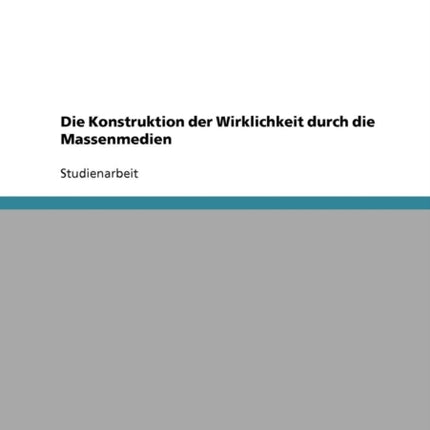 Die Konstruktion der Wirklichkeit durch die Massenmedien

Studienarbeit